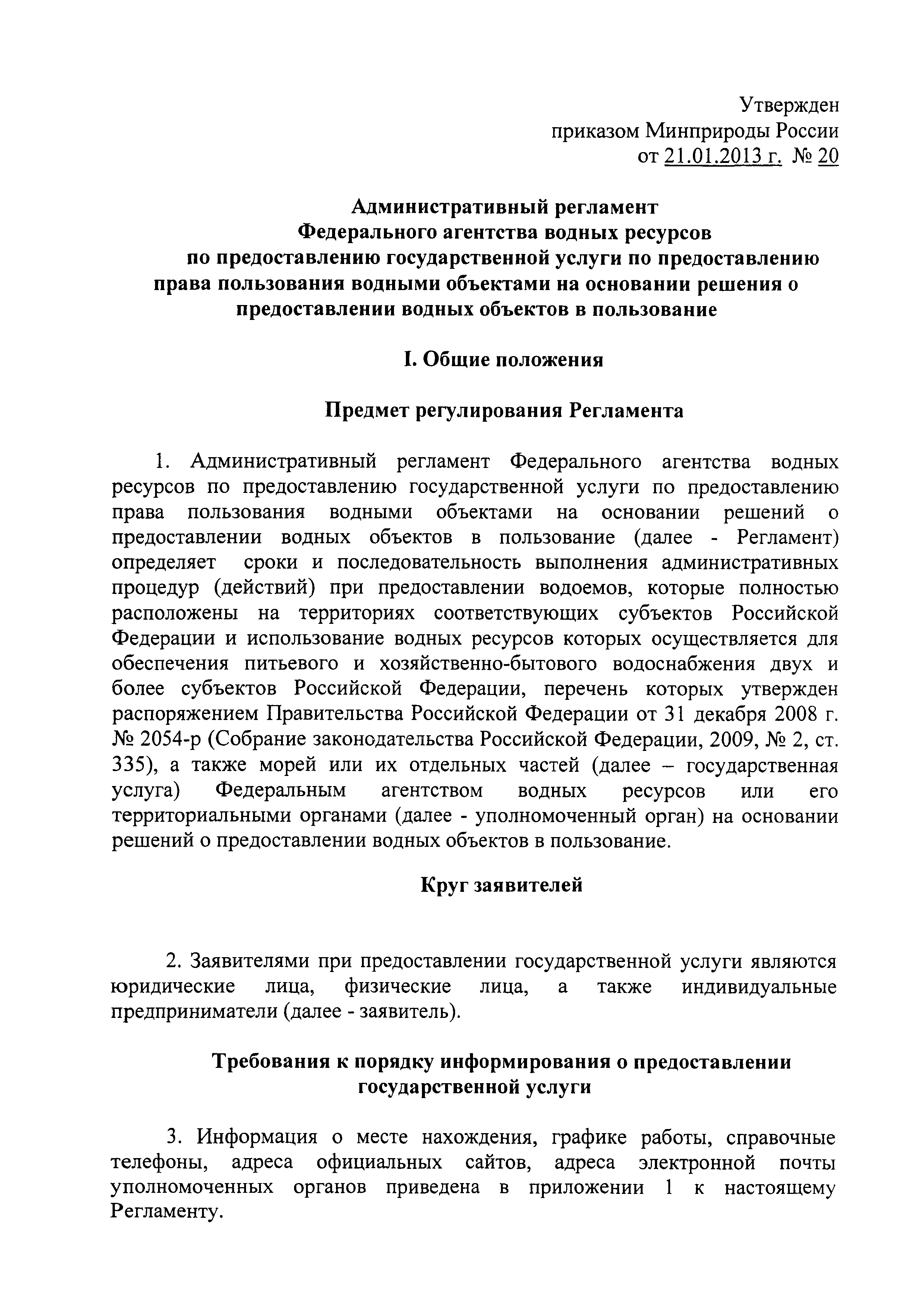 Утвержден
приказом Минприроды России
от 21.01.2013 г. № 20

Административный регламент
Федерального агентства водных ресурсов
по предоставлению государственной услуги по предоставлению права пользования водными объектами на основании решения о предоставлении водных объектов в пользование

I. Общие положения

Предмет регулирования Регламента

1. Административный регламент Федерального агентства водных ресурсов по предоставлению государственной услуги по предоставлению права пользования водными объектами на основании решений о предоставлении водных объектов в пользование (далее - Регламент) определяет сроки и последовательность выполнения административных процедур (действий) при предоставлении водоемов, которые полностью расположены на территориях соответствующих субъектов Российской Федерации и использование водных ресурсов которых осуществляется для обеспечения питьевого и хозяйственно-бытового водоснабжения двух и более субъектов Российской Федерации, перечень которых утвержден распоряжением Правительства Российской Федерации от 31 декабря 2008 г. № 2054-р (Собрание законодательства Российской Федерации, 2009, № 2, ст. 335), а также морей или их отдельных частей (далее – государственная услуга) Федеральным агентством водных ресурсов или его территориальными органами (далее - уполномоченный орган) на основании решений о предоставлении водных объектов в пользование.

Круг заявителей

2. Заявителями при предоставлении государственной услуги являются юридические лица, физические лица, а также индивидуальные предприниматели (далее - заявитель).

Требования к порядку информирования о предоставлении государственной услуги

3. Информация о месте нахождения, графике работы, справочные телефоны, адреса официальных сайтов, адреса электронной почты уполномоченных органов приведена в приложении 1 к настоящему Регламенту.